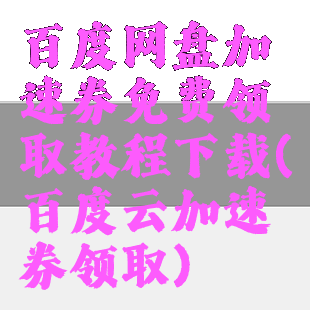 百度网盘加速券免费领取教程下载(百度云加速券领取)